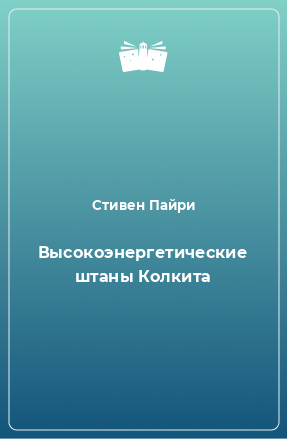 Стивен Пайри

Высокоэнергетические штаны Колкита